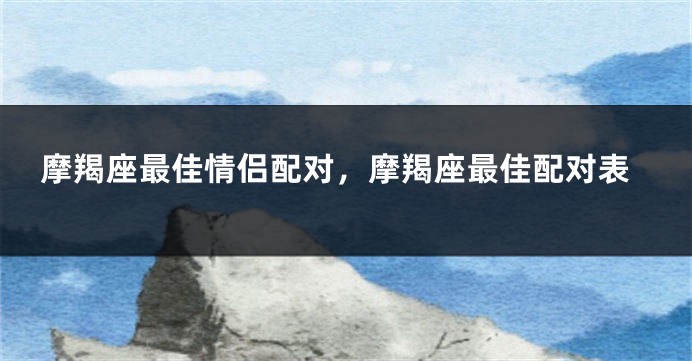 摩羯座最佳情侣配对，摩羯座最佳配对表